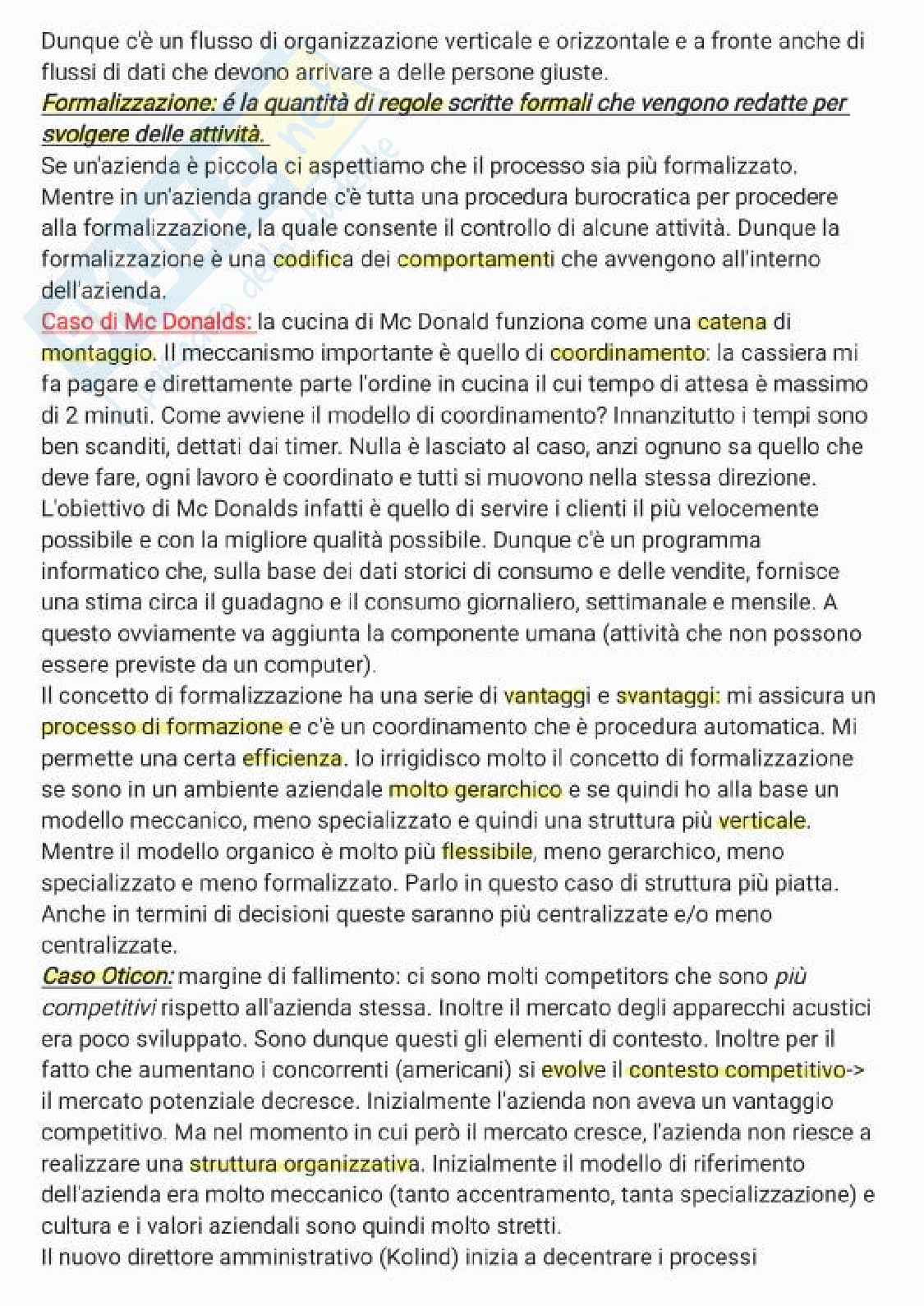 Dunque c'è un flusso di organizzazione verticale e orizzontale e a fronte anche di flussi di dati che devono arrivare a delle persone giuste.
Formalizzazione: é la quantità di regole scritte formali che vengono redatte per svolgere delle attività.
Se un'azienda è piccola ci aspettiamo che il processo sia più formalizzato. Mentre in un'azienda grande c'è tutta una procedura burocratica per procedere alla formalizzazione, la quale consente il controllo di alcune attività. Dunque la formalizzazione è una codifica dei comportamenti che avvengono all'interno dell'azienda.
Caso di Mc Donalds: la cucina di Mc Donald funziona come una catena di montaggio. Il meccanismo importante è quello di coordinamento: la cassiera mi fa pagare e direttamente parte l'ordine in cucina il cui tempo di attesa è massimo di 2 minuti. Come avviene il modello di coordinamento? Innanzitutto i tempi sono ben scanditi, dettati dai timer. Nulla è lasciato al caso, anzi ognuno sa quello che deve fare, ogni lavoro è coordinato e tutti si muovono nella stessa direzione. L'obiettivo di Mc Donalds infatti è quello di servire i clienti il più velocemente possibile e con la migliore qualità possibile. Dunque c'è un programma informatico che, sulla base dei dati storici di consumo e delle vendite, fornisce una stima circa il guadagno e il consumo giornaliero, settimanale e mensile. A questo ovviamente va aggiunta la componente umana (attività che non possono essere previste da un computer).
Il concetto di formalizzazione ha una serie di vantaggi e svantaggi: mi assicura un processo di formazione e c'è un coordinamento che è procedura automatica. Mi permette una certa efficienza. Io irrigidisco molto il concetto di formalizzazione se sono in un ambiente aziendale molto gerarchico e se quindi ho alla base un modello meccanico, meno specializzato e quindi una struttura più verticale. Mentre il modello organico è molto più flessibile, meno gerarchico, meno specializzato e meno formalizzato. Parlo in questo caso di struttura più piatta. Anche in termini di decisioni queste saranno più centralizzate e/o meno centralizzate.
Caso Oticon: margine di fallimento: ci sono molti competitors che sono più competitivi rispetto all'azienda stessa. Inoltre il mercato degli apparecchi acustici era poco sviluppato. Sono dunque questi gli elementi di contesto. Inoltre per il fatto che aumentano i concorrenti (americani) si evolve il contesto competitivo-> il mercato potenziale decresce. Inizialmente l'azienda non aveva un vantaggio competitivo. Ma nel momento in cui però il mercato cresce, l'azienda non riesce a realizzare una struttura organizzativa. Inizialmente il modello di riferimento dell'azienda era molto meccanico (tanto accentramento, tanta specializzazione) e cultura e i valori aziendali sono quindi molto stretti.
Il nuovo direttore amministrativo (Kolind) inizia a decentrare i processi